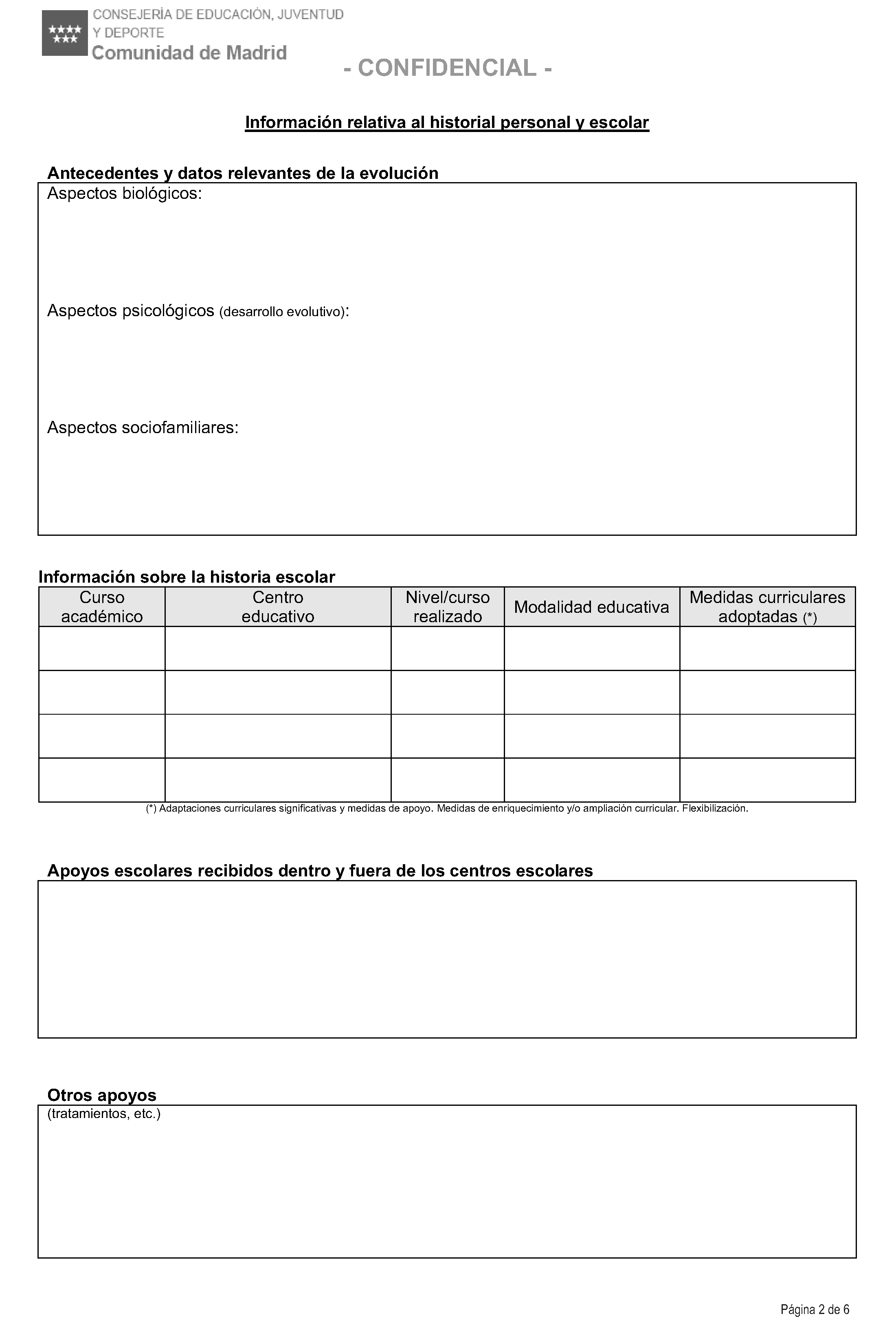 CONSEJERÍA DE EDUCACIÓN, JUVENTUD Y DEPORTE
Comunidad de Madrid

- CONFIDENCIAL -

Información relativa al historial personal y escolar

Antecedentes y datos relevantes de la evolución

Aspectos biológicos:

Aspectos psicológicos (desarrollo evolutivo):

Aspectos sociofamiliares:

Información sobre la historia escolar

| Curso académico | Centro educativo | Nivel/curso realizado | Modalidad educativa | Medidas curriculares adoptadas (*) |
|---|---|---|---|---|
| | | | | |
| | | | | |
| | | | | |
| | | | | |

(*) Adaptaciones curriculares significativas y medidas de apoyo. Medidas de enriquecimiento y/o ampliación curricular. Flexibilización.

Apoyos escolares recibidos dentro y fuera de los centros escolares

Otros apoyos
(tratamientos, etc.)

Página 2 de 6